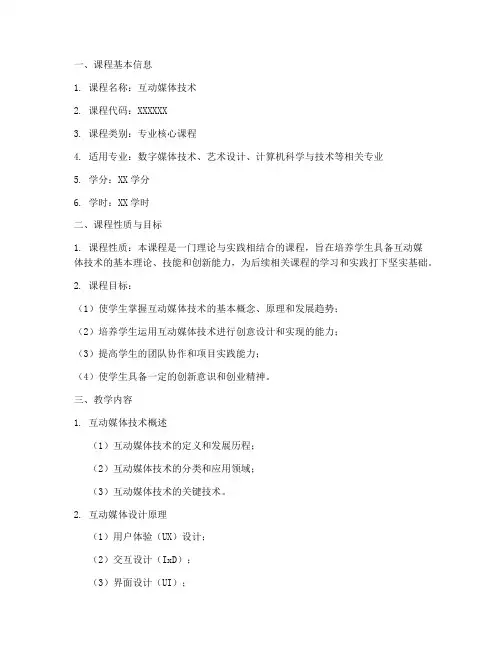 一、课程基本信息

1. 课程名称：互动媒体技术

2. 课程代码：XXXXXX

3. 课程类别：专业核心课程

4. 适用专业：数字媒体技术、艺术设计、计算机科学与技术等相关专业

5. 学分：XX 学分

6. 学时：XX 学时

二、课程性质与目标

1. 课程性质：本课程是一门理论与实践相结合的课程，旨在培养学生具备互动媒体技术的基本理论、技能和创新能力，为后续相关课程的学习和实践打下坚实基础。

2. 课程目标：

（1）使学生掌握互动媒体技术的基本概念、原理和发展趋势；

（2）培养学生运用互动媒体技术进行创意设计和实现的能力；

（3）提高学生的团队协作和项目实践能力；

（4）使学生具备一定的创新意识和创业精神。

三、教学内容

1. 互动媒体技术概述

（1）互动媒体技术的定义和发展历程；

（2）互动媒体技术的分类和应用领域；

（3）互动媒体技术的关键技术。

2. 互动媒体设计原理

（1）用户体验（UX）设计；

（2）交互设计（IxD）；

（3）界面设计（UI）；